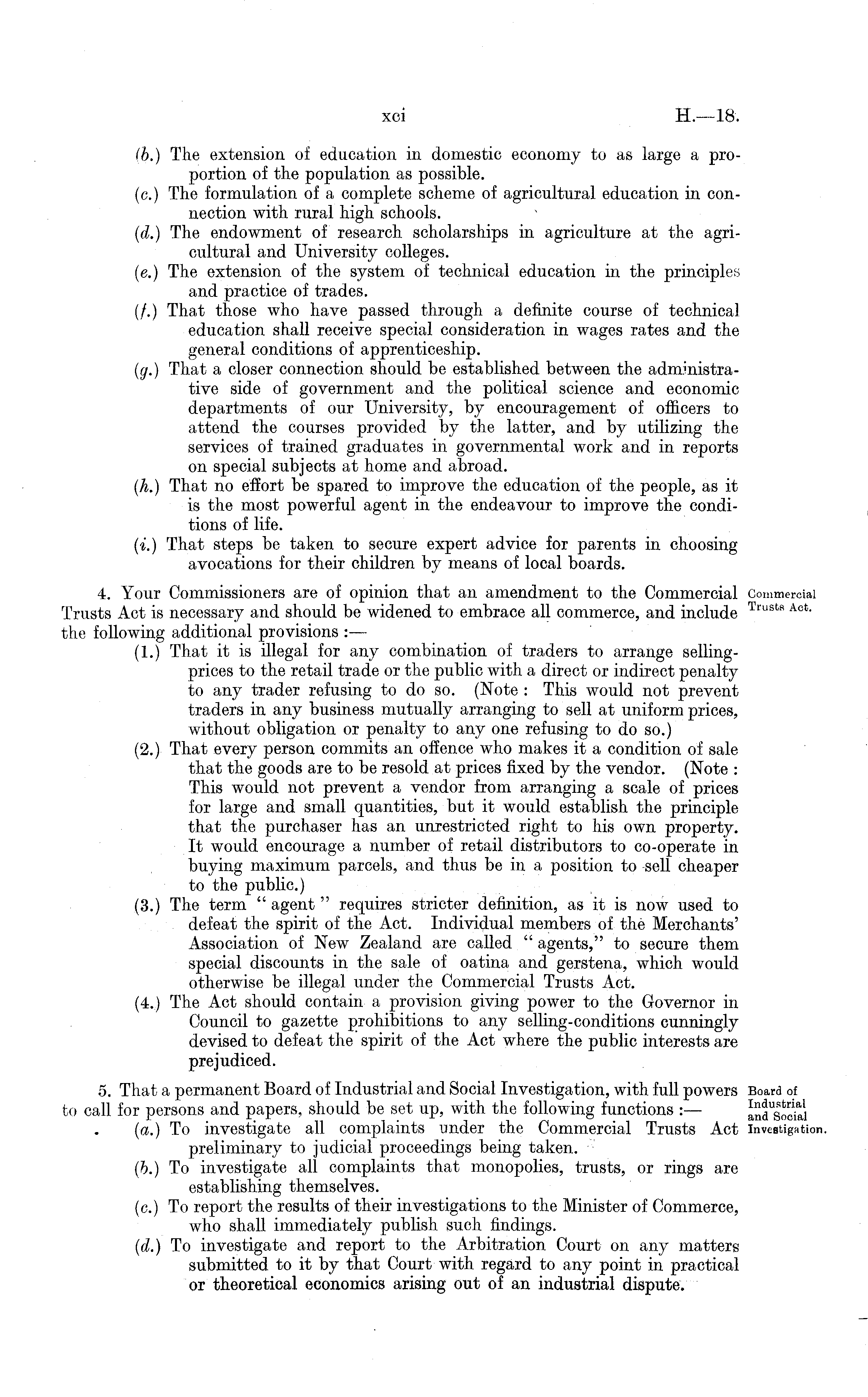 xci H.—18.

(b.) The extension of education in domestic economy to as large a proportion of the population as possible.

(c.) The formulation of a complete scheme of agricultural education in connection with rural high schools.

(d.) The endowment of research scholarships in agriculture at the agricultural and University colleges.

(e.) The extension of the system of technical education in the principles and practice of trades.

(f.) That those who have passed through a definite course of technical education shall receive special consideration in wages rates and the general conditions of apprenticeship.

(g.) That a closer connection should be established between the administrative side of government and the political science and economic departments of our University, by encouragement of officers to attend the courses provided by the latter, and by utilizing the services of trained graduates in governmental work and in reports on special subjects at home and abroad.

(h.) That no effort be spared to improve the education of the people, as it is the most powerful agent in the endeavour to improve the conditions of life.

(i.) That steps be taken to secure expert advice for parents in choosing avocations for their children by means of local boards.

Commercial Trusts Act.

4. Your Commissioners are of opinion that an amendment to the Commercial Trusts Act is necessary and should be widened to embrace all commerce, and include the following additional provisions :—

(1.) That it is illegal for any combination of traders to arrange selling-prices to the retail trade or the public with a direct or indirect penalty to any trader refusing to do so. (Note : This would not prevent traders in any business mutually arranging to sell at uniform prices, without obligation or penalty to any one refusing to do so.)

(2.) That every person commits an offence who makes it a condition of sale that the goods are to be resold at prices fixed by the vendor. (Note : This would not prevent a vendor from arranging a scale of prices for large and small quantities, but it would establish the principle that the purchaser has an unrestricted right to his own property. It would encourage a number of retail distributors to co-operate in buying maximum parcels, and thus be in a position to sell cheaper to the public.)

(3.) The term "agent" requires stricter definition, as it is now used to defeat the spirit of the Act. Individual members of the Merchants' Association of New Zealand are called "agents," to secure them special discounts in the sale of oatina and gerstena, which would otherwise be illegal under the Commercial Trusts Act.

(4.) The Act should contain a provision giving power to the Governor in Council to gazette prohibitions to any selling-conditions cunningly devised to defeat the spirit of the Act where the public interests are prejudiced.

Board of Industrial and Social Investigation.

5. That a permanent Board of Industrial and Social Investigation, with full powers to call for persons and papers, should be set up, with the following functions :—

(a.) To investigate all complaints under the Commercial Trusts Act preliminary to judicial proceedings being taken.

(b.) To investigate all complaints that monopolies, trusts, or rings are establishing themselves.

(c.) To report the results of their investigations to the Minister of Commerce, who shall immediately publish such findings.

(d.) To investigate and report to the Arbitration Court on any matters submitted to it by that Court with regard to any point in practical or theoretical economics arising out of an industrial dispute.